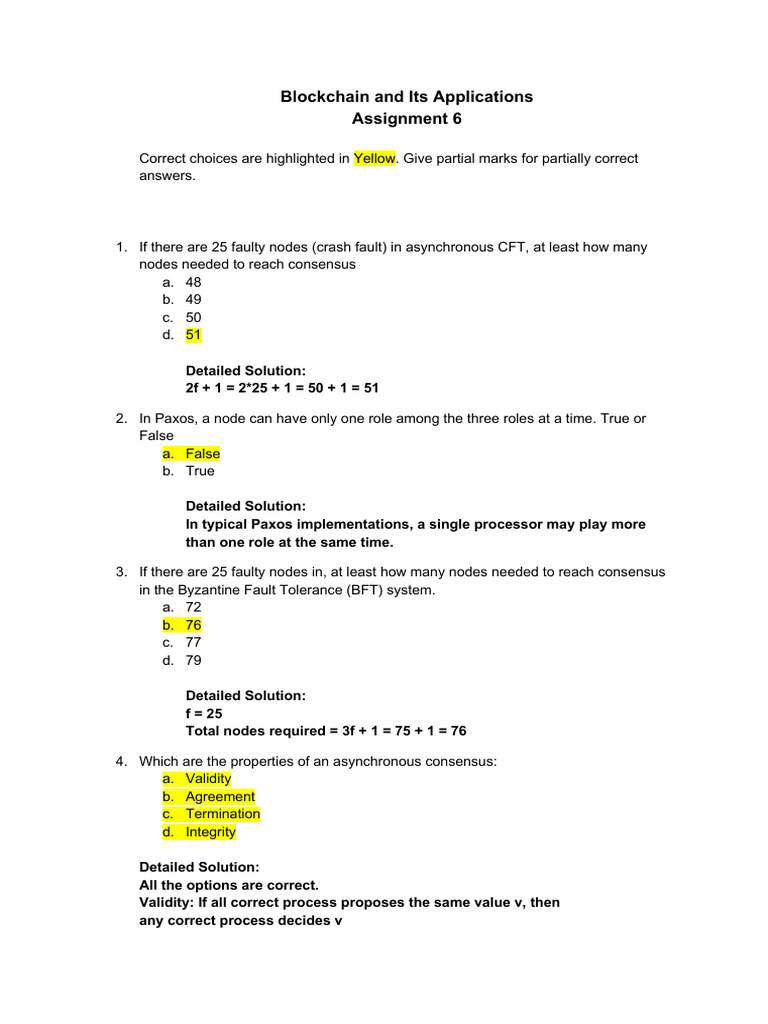 Blockchain and Its Applications
Assignment 6

Correct choices are highlighted in Yellow. Give partial marks for partially correct answers.

1. If there are 25 faulty nodes (crash fault) in asynchronous CFT, at least how many nodes needed to reach consensus
a. 48
b. 49
c. 50
d. 51

Detailed Solution:
2f + 1 = 2*25 + 1 = 50 + 1 = 51

2. In Paxos, a node can have only one role among the three roles at a time. True or False
a. False
b. True

Detailed Solution:
In typical Paxos implementations, a single processor may play more than one role at the same time.

3. If there are 25 faulty nodes in, at least how many nodes needed to reach consensus in the Byzantine Fault Tolerance (BFT) system.
a. 72
b. 76
c. 77
d. 79

Detailed Solution:
f = 25
Total nodes required = 3f + 1 = 75 + 1 = 76

4. Which are the properties of an asynchronous consensus:
a. Validity
b. Agreement
c. Termination
d. Integrity

Detailed Solution:
All the options are correct.
Validity: If all correct process proposes the same value v, then any correct process decides v